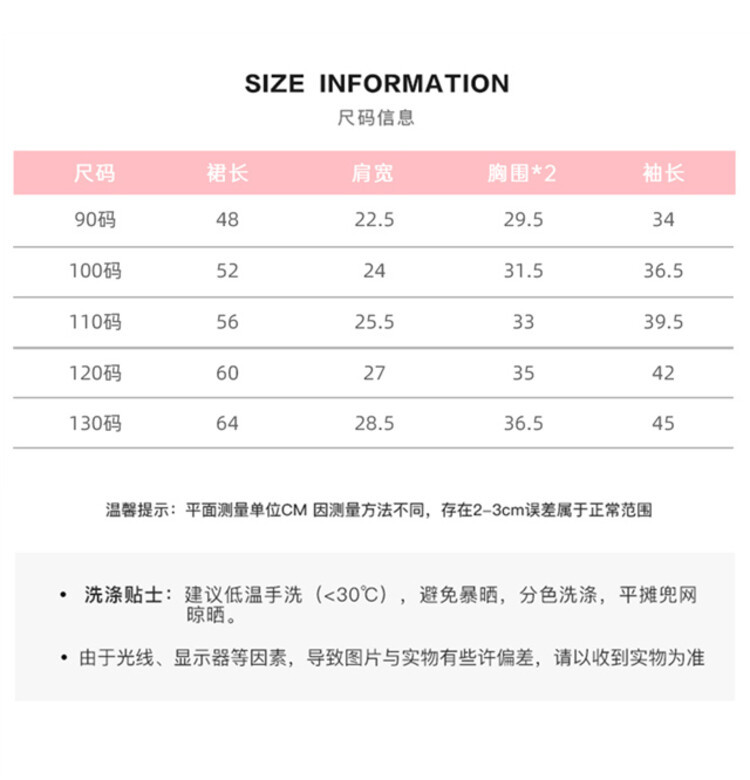 SIZE INFORMATION

尺码信息

| 尺码 | 裙长 | 肩宽 | 胸围*2 | 袖长 |
|---|---|---|---|---|
| 90码 | 48 | 22.5 | 29.5 | 34 |
| 100码 | 52 | 24 | 31.5 | 36.5 |
| 110码 | 56 | 25.5 | 33 | 39.5 |
| 120码 | 60 | 27 | 35 | 42 |
| 130码 | 64 | 28.5 | 36.5 | 45 |

温馨提示：平面测量单位CM 因测量方法不同，存在2-3cm误差属于正常范围

• 洗涤贴士：建议低温手洗（<30℃），避免暴晒，分色洗涤，平摊兜网晾晒。

• 由于光线、显示器等因素，导致图片与实物有些许偏差，请以收到实物为准